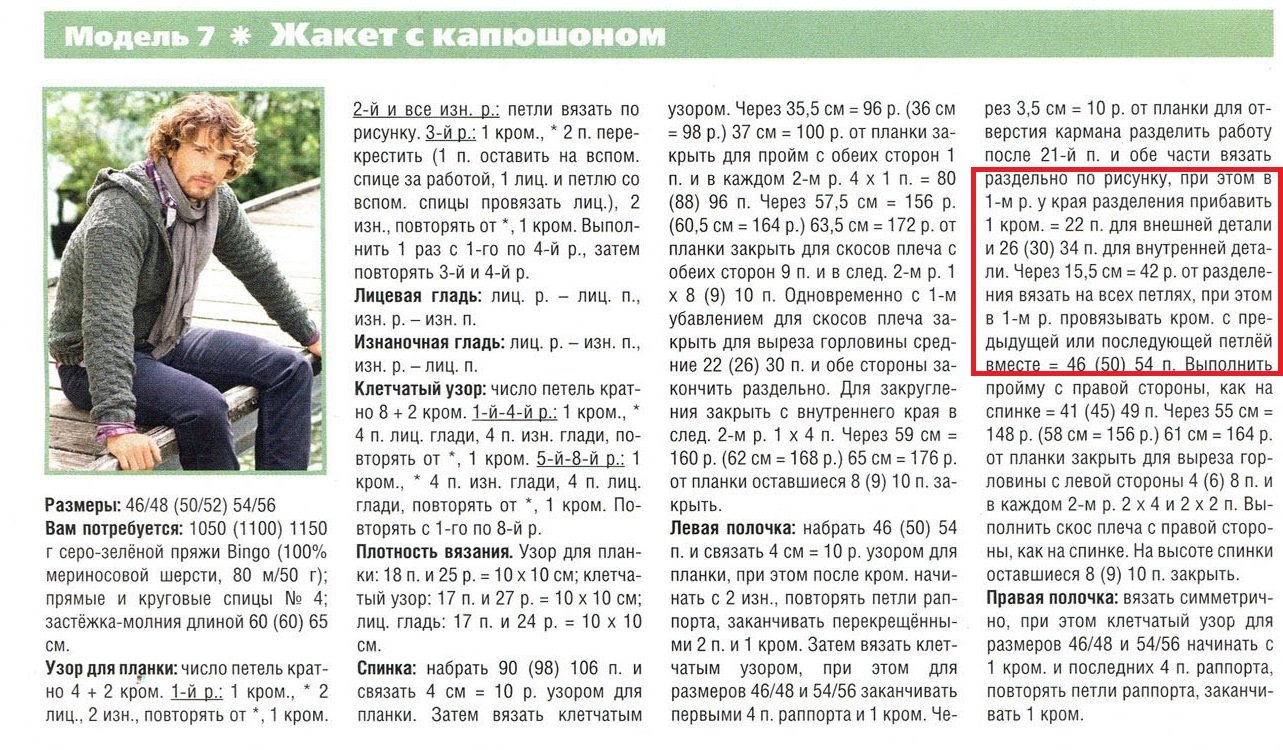 Модель 7 ✱ Жакет с капюшоном

Размеры: 46/48 (50/52) 54/56
Вам потребуется: 1050 (1100) 1150 г серо-зелёной пряжи Bingo (100% мериносовой шерсти, 80 м/50 г); прямые и круговые спицы № 4; застёжка-молния длиной 60 (60) 65 см.
Узор для планки: число петель кратно 4 + 2 кром. 1-й р.: 1 кром., * 2 лиц., 2 изн., повторять от *, 1 кром.

2-й и все изн. р.: петли вязать по рисунку. 3-й р.: 1 кром., * 2 п. перекрестить (1 п. оставить на вспом. спице за работой, 1 лиц. и петлю со вспом. спицы провязать лиц.), 2 изн., повторять от *, 1 кром. Выполнить 1 раз с 1-го по 4-й р., затем повторять 3-й и 4-й р.
Лицевая гладь: лиц. р. – лиц. п., изн. р. – изн. п.
Изнаночная гладь: лиц. р. – изн. п., изн. р. – лиц. п.
Клетчатый узор: число петель кратно 8 + 2 кром. 1-й-4-й р.: 1 кром., * 4 п. лиц. глади, 4 п. изн. глади, повторять от *, 1 кром. 5-й-8-й р.: 1 кром., * 4 п. изн. глади, 4 п. лиц. глади, повторять от *, 1 кром. Повторять с 1-го по 8-й р.
Плотность вязания. Узор для планки: 18 п. и 25 р. = 10 х 10 см; клетчатый узор: 17 п. и 27 р. = 10 х 10 см; лиц. гладь: 17 п. и 24 р. = 10 х 10 см.
Спинка: набрать 90 (98) 106 п. и связать 4 см = 10 р. узором для планки. Затем вязать клетчатым

узором. Через 35,5 см = 96 р. (36 см = 98 р.) 37 см = 100 р. от планки закрыть для пройм с обеих сторон 1 п. и в каждом 2-м р. 4 х 1 п. = 80 (88) 96 п. Через 57,5 см = 156 р. (60,5 см = 164 р.) 63,5 см = 172 р. от планки закрыть для скосов плеча с обеих сторон 9 п. и в след. 2-м р. 1 х 8 (9) 10 п. Одновременно с 1-м убавлением для скосов плеча закрыть для выреза горловины средние 22 (26) 30 п. и обе стороны закончить раздельно. Для закругления закрыть с внутреннего края в след. 2-м р. 1 х 4 п. Через 59 см = 160 р. (62 см = 168 р.) 65 см = 176 р. от планки оставшиеся 8 (9) 10 п. закрыть.
Левая полочка: набрать 46 (50) 54 п. и связать 4 см = 10 р. узором для планки, при этом после кром. начинать с 2 изн., повторять петли раппорта, заканчивать перекрещёнными 2 п. и 1 кром. Затем вязать клетчатым узором, при этом для размеров 46/48 и 54/56 заканчивать первыми 4 п. раппорта и 1 кром. Через 3,5 см = 10 р. от планки для отверстия кармана разделить работу после 21-й п. и обе части вязать раздельно по рисунку, при этом в 1-м р. у края разделения прибавить 1 кром. = 22 п. для внешней детали и 26 (30) 34 п. для внутренней детали. Через 15,5 см = 42 р. от разделения вязать на всех петлях, при этом в 1-м р. провязывать кром. с предыдущей или последующей петлёй вместе = 46 (50) 54 п. Выполнить пройму с правой стороны, как на спинке = 41 (45) 49 п. Через 55 см = 148 р. (58 см = 156 р.) 61 см = 164 р. от планки закрыть для выреза горловины с левой стороны 4 (6) 8 п. и в каждом 2-м р. 2 х 4 и 2 х 2 п. Выполнить скос плеча с правой стороны, как на спинке. На высоте спинки оставшиеся 8 (9) 10 п. закрыть.
Правая полочка: вязать симметрично, при этом клетчатый узор для размеров 46/48 и 54/56 начинать с 1 кром. и последних 4 п. раппорта, повторять петли раппорта, заканчивать 1 кром.